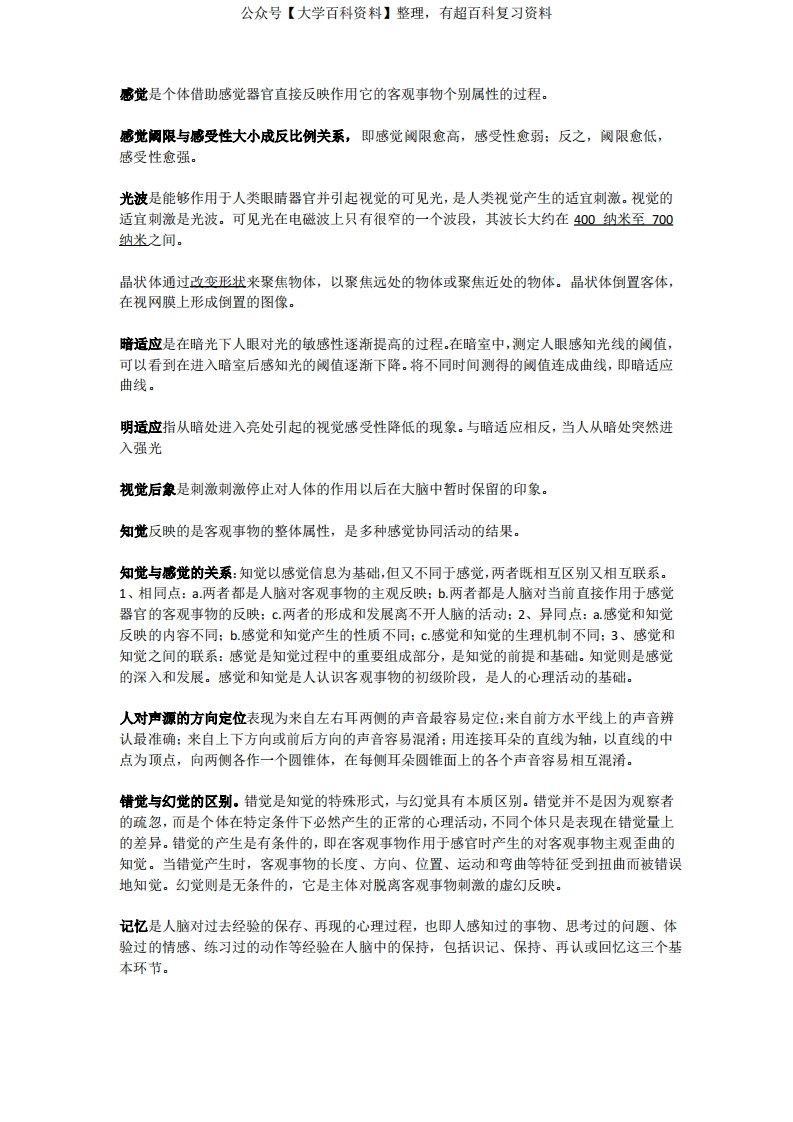 公众号【大学百科资料】整理，有超百科复习资料

感觉是个体借助感觉器官直接反映作用它的客观事物个别属性的过程。

感觉阈限与感受性大小成反比例关系，即感觉阈限愈高，感受性愈弱；反之，阈限愈低，感受性愈强。

光波是能够作用于人类眼睛器官并引起视觉的可见光，是人类视觉产生的适宜刺激。视觉的适宜刺激是光波。可见光在电磁波上只有很窄的一个波段，其波长大约在 400 纳米至 700 纳米之间。

晶状体通过改变形状来聚焦物体，以聚焦远处的物体或聚焦近处的物体。晶状体倒置客体，在视网膜上形成倒置的图像。

暗适应是在暗光下人眼对光的敏感性逐渐提高的过程。在暗室中，测定人眼感知光线的阈值，可以看到在进入暗室后感知光的阈值逐渐下降。将不同时间测得的阈值连成曲线，即暗适应曲线。

明适应指从暗处进入亮处引起的视觉感受性降低的现象。与暗适应相反，当人从暗处突然进入强光

视觉后象是刺激刺激停止对人体的作用以后在大脑中暂时保留的印象。

知觉反映的是客观事物的整体属性，是多种感觉协同活动的结果。

知觉与感觉的关系：知觉以感觉信息为基础，但又不同于感觉，两者既相互区别又相互联系。1、相同点：a.两者都是人脑对客观事物的主观反映；b.两者都是人脑对当前直接作用于感觉器官的客观事物的反映；c.两者的形成和发展离不开人脑的活动；2、异同点：a.感觉和知觉反映的内容不同；b.感觉和知觉产生的性质不同；c.感觉和知觉的生理机制不同；3、感觉和知觉之间的联系：感觉是知觉过程中的重要组成部分，是知觉的前提和基础。知觉则是感觉的深入和发展。感觉和知觉是人认识客观事物的初级阶段，是人的心理活动的基础。

人对声源的方向定位表现为来自左右耳两侧的声音最容易定位；来自前方水平线上的声音辨认最准确；来自上下方向或前后方向的声音容易混淆；用连接耳朵的直线为轴，以直线的中点为顶点，向两侧各作一个圆锥体，在每侧耳朵圆锥面上的各个声音容易相互混淆。

错觉与幻觉的区别。错觉是知觉的特殊形式，与幻觉具有本质区别。错觉并不是因为观察者的疏忽，而是个体在特定条件下必然产生的正常的心理活动，不同个体只是表现在错觉量上的差异。错觉的产生是有条件的，即在客观事物作用于感官时产生的对客观事物主观歪曲的知觉。当错觉产生时，客观事物的长度、方向、位置、运动和弯曲等特征受到扭曲而被错误地知觉。幻觉则是无条件的，它是主体对脱离客观事物刺激的虚幻反映。

记忆是人脑对过去经验的保存、再现的心理过程，也即人感知过的事物、思考过的问题、体验过的情感、练习过的动作等经验在人脑中的保持，包括识记、保持、再认或回忆这三个基本环节。